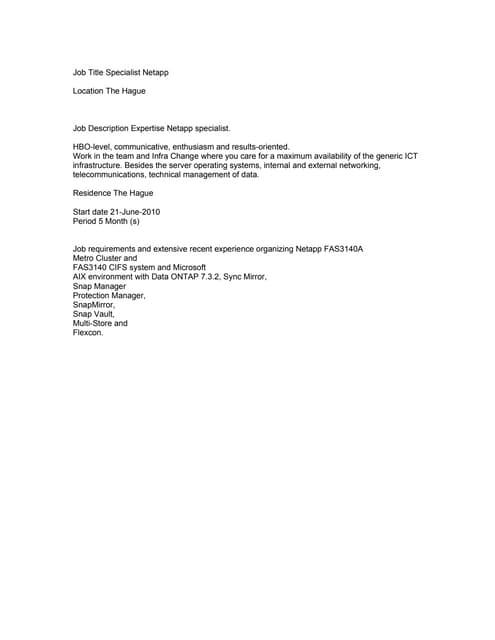 Job Title Specialist Netapp

Location The Hague

Job Description Expertise Netapp specialist.

HBO-level, communicative, enthusiasm and results-oriented.
Work in the team and Infra Change where you care for a maximum availability of the generic ICT infrastructure. Besides the server operating systems, internal and external networking, telecommunications, technical management of data.

Residence The Hague

Start date 21-June-2010
Period 5 Month (s)

Job requirements and extensive recent experience organizing Netapp FAS3140A
Metro Cluster and
FAS3140 CIFS system and Microsoft
AIX environment with Data ONTAP 7.3.2, Sync Mirror,
Snap Manager
Protection Manager,
SnapMirror,
Snap Vault,
Multi-Store and
Flexcon.